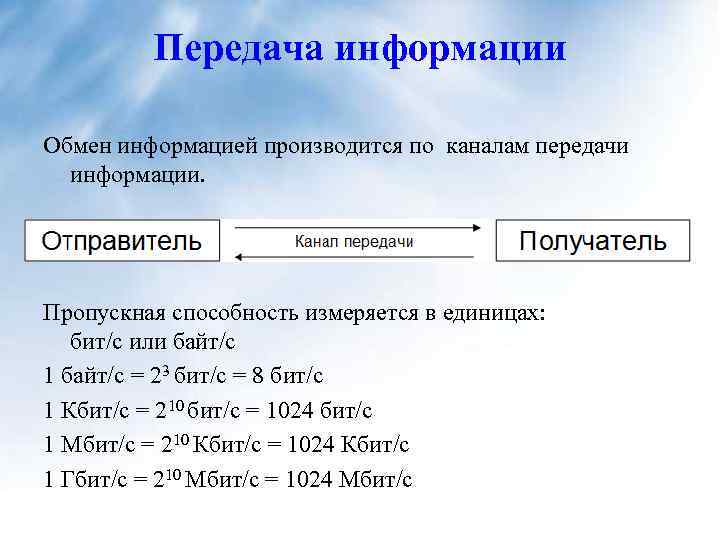 Передача информации

Обмен информацией производится по каналам передачи информации.

Отправитель

Канал передачи

Получатель

Пропускная способность измеряется в единицах: бит/с или байт/с

1 байт/с = $2^3$ бит/с = 8 бит/с

1 Кбит/с = $2^{10}$ бит/с = 1024 бит/с

1 Мбит/с = $2^{10}$ Кбит/с = 1024 Кбит/с

1 Гбит/с = $2^{10}$ Мбит/с = 1024 Мбит/с